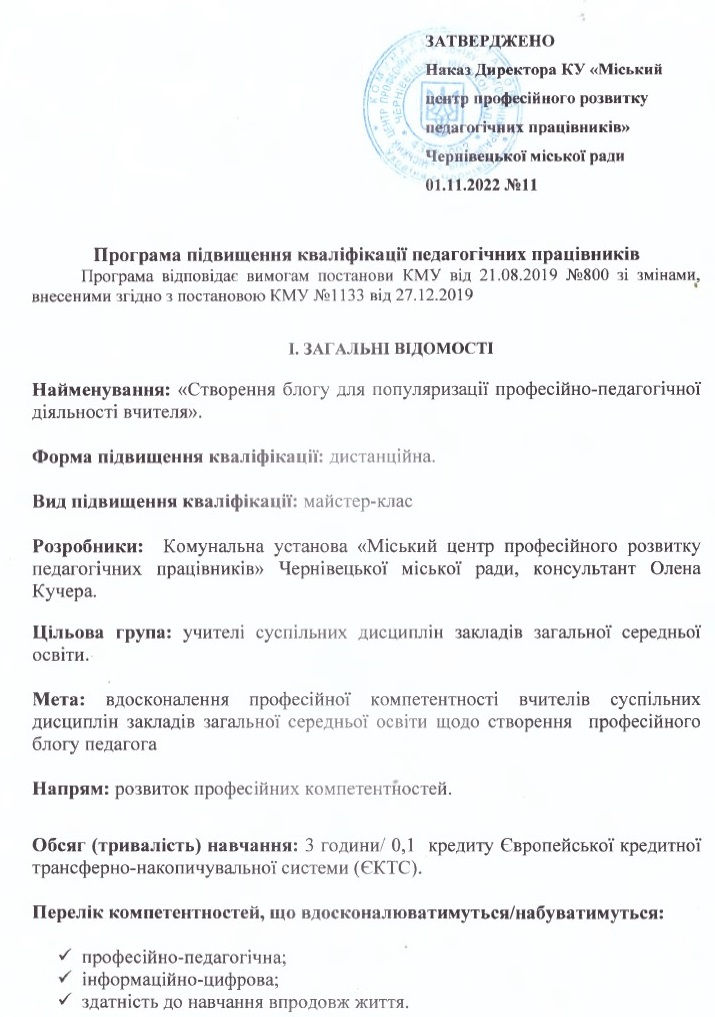 ЗАТВЕРДЖЕНО
Наказ Директора КУ «Міський центр професійного розвитку педагогічних працівників» Чернівецької міської ради
01.11.2022 №11

Програма підвищення кваліфікації педагогічних працівників
Програма відповідає вимогам постанови КМУ від 21.08.2019 №800 зі змінами, внесеними згідно з постановою КМУ №1133 від 27.12.2019

І. ЗАГАЛЬНІ ВІДОМОСТІ

Найменування: «Створення блогу для популяризації професійно-педагогічної діяльності вчителя».

Форма підвищення кваліфікації: дистанційна.

Вид підвищення кваліфікації: майстер-клас

Розробники: Комунальна установа «Міський центр професійного розвитку педагогічних працівників» Чернівецької міської ради, консультант Олена Кучера.

Цільова група: учителі суспільних дисциплін закладів загальної середньої освіти.

Мета: вдосконалення професійної компетентності вчителів суспільних дисциплін закладів загальної середньої освіти щодо створення професійного блогу педагога

Напрям: розвиток професійних компетентностей.

Обсяг (тривалість) навчання: 3 години/ 0,1 кредиту Європейської кредитної трансферно-накопичувальної системи (ЄКТС).

Перелік компетентностей, що вдосконалюватимуться/набуватимуться:

✓ професійно-педагогічна;
✓ інформаційно-цифрова;
✓ здатність до навчання впродовж життя.